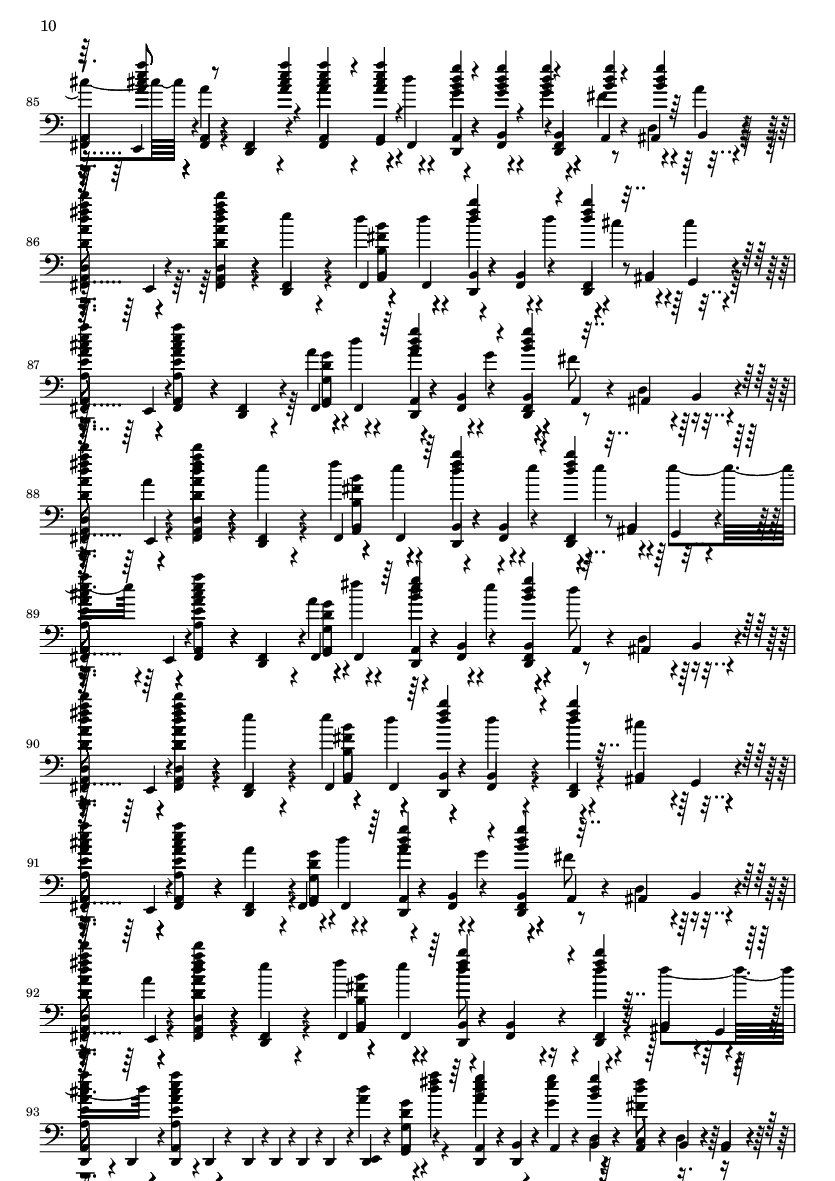 10

85

86

87

88

89

90

91

92

93